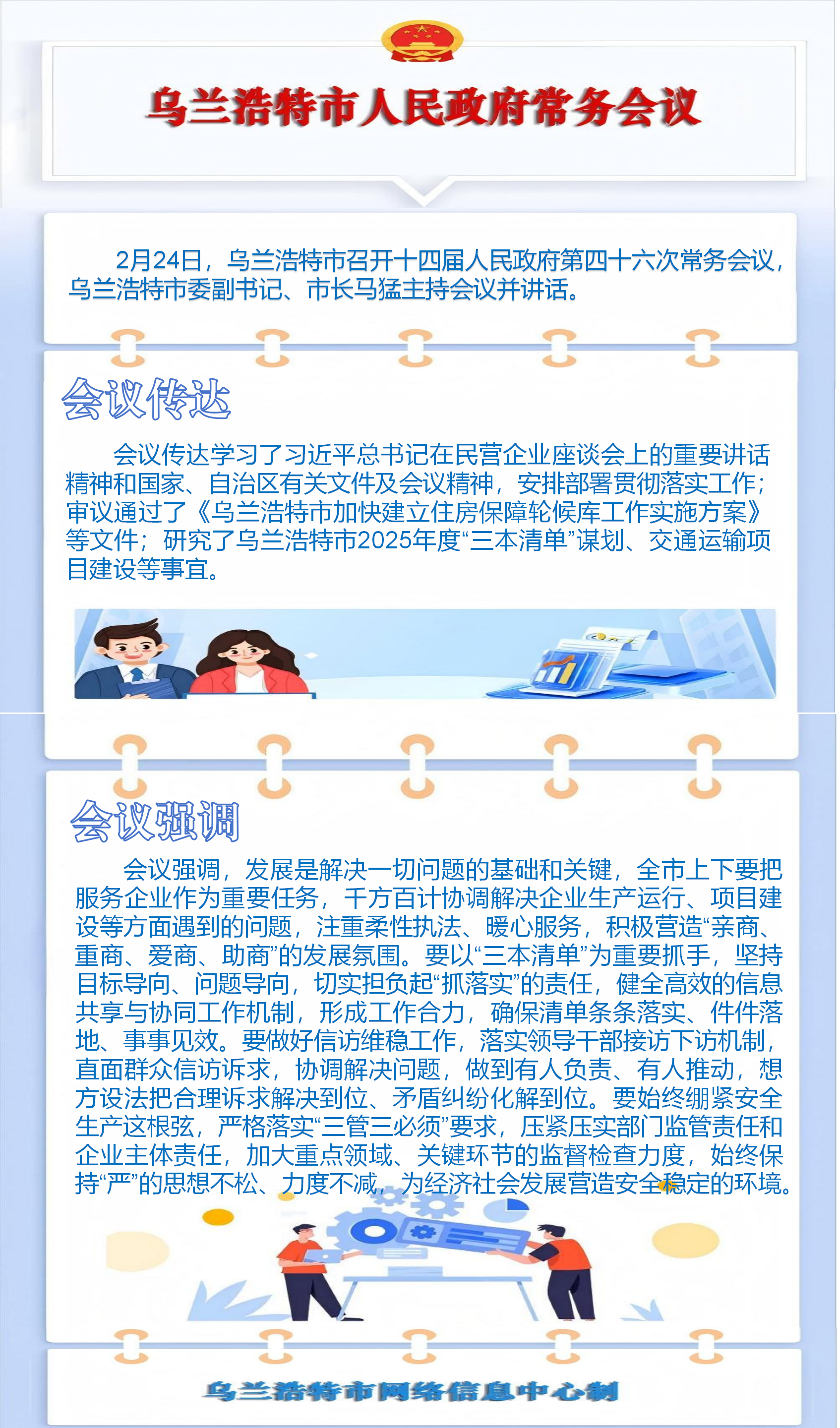 乌兰浩特市人民政府常务会议

2月24日，乌兰浩特市召开十四届人民政府第四十六次常务会议，乌兰浩特市委副书记、市长马猛主持会议并讲话。

会议传达

会议传达学习了习近平总书记在民营企业座谈会上的重要讲话精神和国家、自治区有关文件及会议精神，安排部署贯彻落实工作；审议通过了《乌兰浩特市加快建立住房保障轮候库工作实施方案》等文件；研究了乌兰浩特市2025年度“三本清单”谋划、交通运输项目建设等事宜。

会议强调

会议强调，发展是解决一切问题的基础和关键，全市上下要把服务企业作为重要任务，千方百计协调解决企业生产运行、项目建设等方面遇到的问题，注重柔性执法、暖心服务，积极营造“亲商、重商、爱商、助商”的发展氛围。要以“三本清单”为重要抓手，坚持目标导向、问题导向，切实担负起“抓落实”的责任，健全高效的信息共享与协同工作机制，形成工作合力，确保清单条条落实、件件落地、事事见效。要做好信访维稳工作，落实领导干部接访下访机制，直面群众信访诉求，协调解决问题，做到有人负责、有人推动，想方设法把合理诉求解决到位、矛盾纠纷化解到位。要始终绷紧安全生产这根弦，严格落实“三管三必须”要求，压紧压实部门监管责任和企业主体责任，加大重点领域、关键环节的监督检查力度，始终保持“严”的思想不松、力度不减，为经济社会发展营造安全稳定的环境。

乌兰浩特市网络信息中心制